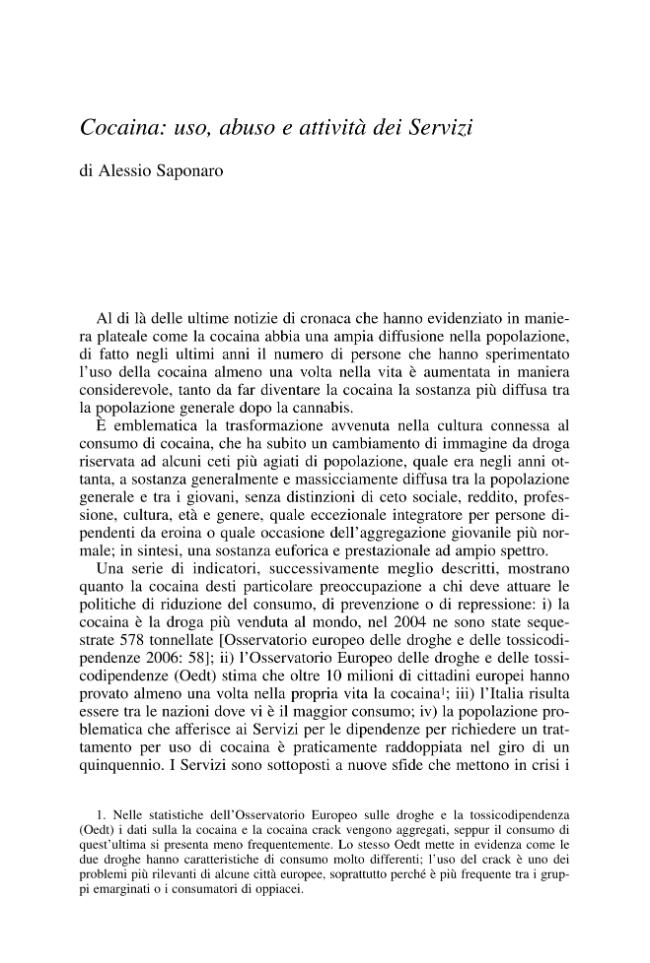 Cocaina: uso, abuso e attività dei Servizi

di Alessio Saponaro

Al di là delle ultime notizie di cronaca che hanno evidenziato in maniera plateale come la cocaina abbia una ampia diffusione nella popolazione, di fatto negli ultimi anni il numero di persone che hanno sperimentato l'uso della cocaina almeno una volta nella vita è aumentata in maniera considerevole, tanto da far diventare la cocaina la sostanza più diffusa tra la popolazione generale dopo la cannabis.

È emblematica la trasformazione avvenuta nella cultura connessa al consumo di cocaina, che ha subito un cambiamento di immagine da droga riservata ad alcuni ceti più agiati di popolazione, quale era negli anni ottanta, a sostanza generalmente e massicciamente diffusa tra la popolazione generale e tra i giovani, senza distinzioni di ceto sociale, reddito, professione, cultura, età e genere, quale eccezionale integratore per persone dipendenti da eroina o quale occasione dell'aggregazione giovanile più normale; in sintesi, una sostanza euforica e prestazionale ad ampio spettro.

Una serie di indicatori, successivamente meglio descritti, mostrano quanto la cocaina desti particolare preoccupazione a chi deve attuare le politiche di riduzione del consumo, di prevenzione o di repressione: i) la cocaina è la droga più venduta al mondo, nel 2004 ne sono state sequestrate 578 tonnellate [Osservatorio europeo delle droghe e delle tossicodipendenze 2006: 58]; ii) l'Osservatorio Europeo delle droghe e delle tossicodipendenze (Oedt) stima che oltre 10 milioni di cittadini europei hanno provato almeno una volta nella propria vita la cocaina$^1$; iii) l'Italia risulta essere tra le nazioni dove vi è il maggior consumo; iv) la popolazione problematica che afferisce ai Servizi per le dipendenze per richiedere un trattamento per uso di cocaina è praticamente raddoppiata nel giro di un quinquennio. I Servizi sono sottoposti a nuove sfide che mettono in crisi i

1. Nelle statistiche dell'Osservatorio Europeo sulle droghe e la tossicodipendenza (Oedt) i dati sulla la cocaina e la cocaina crack vengono aggregati, seppur il consumo di quest'ultima si presenta meno frequentemente. Lo stesso Oedt mette in evidenza come le due droghe hanno caratteristiche di consumo molto differenti; l'uso del crack è uno dei problemi più rilevanti di alcune città europee, soprattutto perché è più frequente tra i gruppi emarginati o i consumatori di oppiacei.